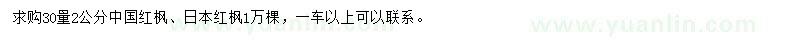 求购30量2公分中国红枫、日本红枫1万棵，一车以上可以联系。

www.yuanlin.com